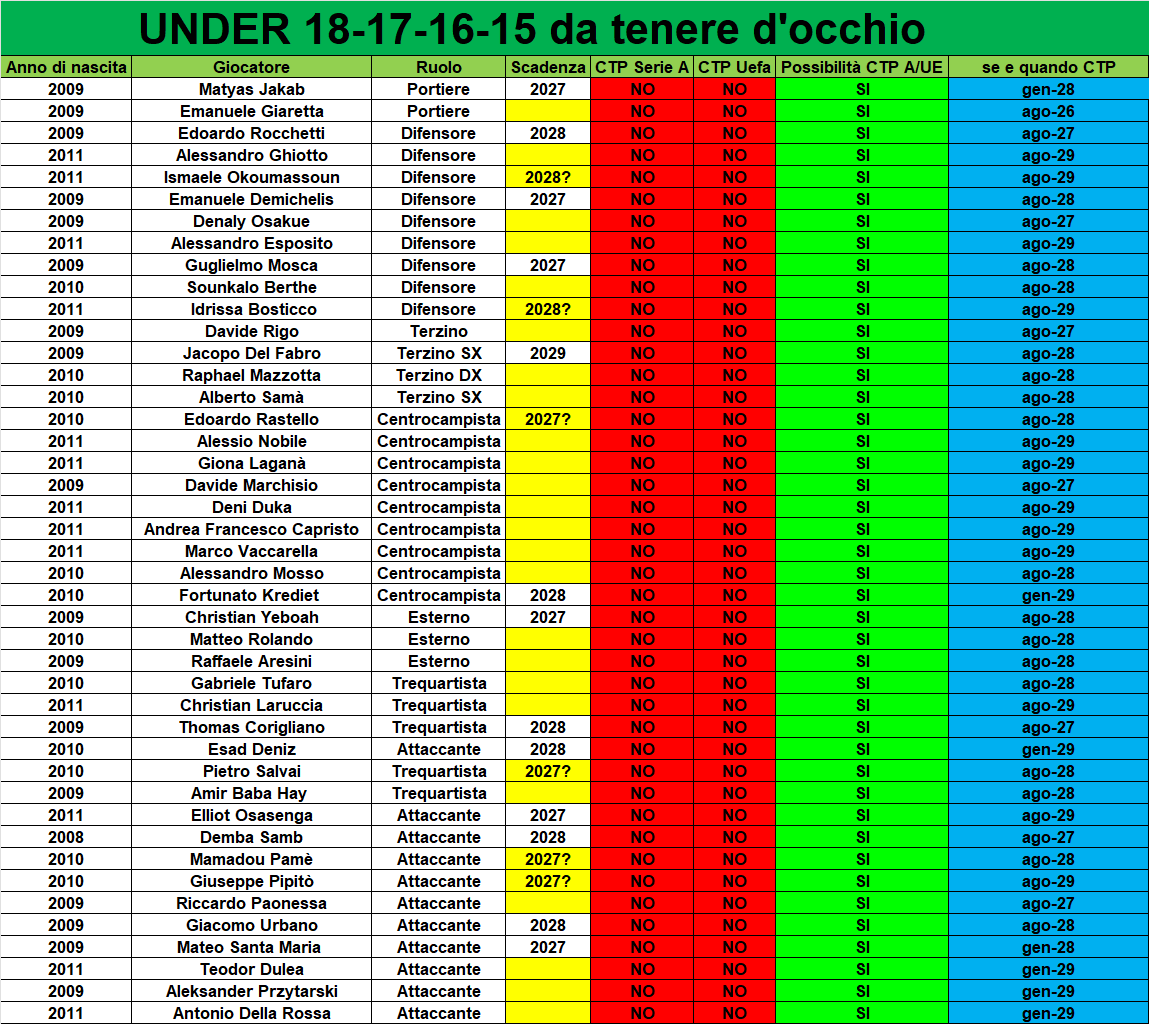 UNDER 18-17-16-15 da tenere d'occhio

| Anno di nascita | Giocatore | Ruolo | Scadenza | CTP Serie A | CTP Uefa | Possibilità CTP A/UE | se e quando CTP |
|---|---|---|---|---|---|---|---|
| 2009 | Matyas Jakab | Portiere | 2027 | NO | NO | SI | gen-28 |
| 2009 | Emanuele Giaretta | Portiere | | NO | NO | SI | ago-26 |
| 2009 | Edoardo Rocchetti | Difensore | 2028 | NO | NO | SI | ago-27 |
| 2011 | Alessandro Ghiotto | Difensore | | NO | NO | SI | ago-29 |
| 2011 | Ismaele Okoumassoun | Difensore | 2028? | NO | NO | SI | ago-29 |
| 2009 | Emanuele Demichelis | Difensore | 2027 | NO | NO | SI | ago-28 |
| 2009 | Denaly Osakue | Difensore | | NO | NO | SI | ago-27 |
| 2011 | Alessandro Esposito | Difensore | | NO | NO | SI | ago-29 |
| 2009 | Guglielmo Mosca | Difensore | 2027 | NO | NO | SI | ago-28 |
| 2010 | Sounkalo Berthe | Difensore | | NO | NO | SI | ago-28 |
| 2011 | Idrissa Bosticco | Difensore | 2028? | NO | NO | SI | ago-29 |
| 2009 | Davide Rigo | Terzino | | NO | NO | SI | ago-27 |
| 2009 | Jacopo Del Fabro | Terzino SX | 2029 | NO | NO | SI | ago-28 |
| 2010 | Raphael Mazzotta | Terzino DX | | NO | NO | SI | ago-28 |
| 2010 | Alberto Samà | Terzino SX | | NO | NO | SI | ago-28 |
| 2010 | Edoardo Rastello | Centrocampista | 2027? | NO | NO | SI | ago-28 |
| 2011 | Alessio Nobile | Centrocampista | | NO | NO | SI | ago-29 |
| 2011 | Giona Laganà | Centrocampista | | NO | NO | SI | ago-29 |
| 2009 | Davide Marchisio | Centrocampista | | NO | NO | SI | ago-27 |
| 2011 | Deni Duka | Centrocampista | | NO | NO | SI | ago-29 |
| 2011 | Andrea Francesco Capristo | Centrocampista | | NO | NO | SI | ago-29 |
| 2011 | Marco Vaccarella | Centrocampista | | NO | NO | SI | ago-29 |
| 2010 | Alessandro Mosso | Centrocampista | | NO | NO | SI | ago-28 |
| 2010 | Fortunato Krediet | Centrocampista | 2028 | NO | NO | SI | gen-29 |
| 2009 | Christian Yeboah | Esterno | 2027 | NO | NO | SI | ago-28 |
| 2010 | Matteo Rolando | Esterno | | NO | NO | SI | ago-28 |
| 2009 | Raffaele Aresini | Esterno | | NO | NO | SI | ago-28 |
| 2010 | Gabriele Tufaro | Trequartista | | NO | NO | SI | ago-28 |
| 2011 | Christian Laruccia | Trequartista | | NO | NO | SI | ago-29 |
| 2009 | Thomas Corigliano | Trequartista | 2028 | NO | NO | SI | ago-27 |
| 2010 | Esad Deniz | Attaccante | 2028 | NO | NO | SI | gen-29 |
| 2010 | Pietro Salvai | Trequartista | 2027? | NO | NO | SI | ago-28 |
| 2009 | Amir Baba Hay | Trequartista | | NO | NO | SI | gen-28 |
| 2011 | Elliot Osasenga | Attaccante | 2027 | NO | NO | SI | ago-29 |
| 2008 | Demba Samb | Attaccante | 2028 | NO | NO | SI | ago-27 |
| 2010 | Mamadou Pamè | Attaccante | 2027? | NO | NO | SI | ago-28 |
| 2010 | Giuseppe Pipitò | Attaccante | 2027? | NO | NO | SI | ago-29 |
| 2009 | Riccardo Paonessa | Attaccante | | NO | NO | SI | ago-27 |
| 2009 | Giacomo Urbano | Attaccante | 2028 | NO | NO | SI | ago-28 |
| 2009 | Mateo Santa Maria | Attaccante | 2027 | NO | NO | SI | gen-28 |
| 2011 | Teodor Dulea | Attaccante | | NO | NO | SI | gen-29 |
| 2009 | Aleksander Przytarski | Attaccante | | NO | NO | SI | gen-29 |
| 2011 | Antonio Della Rossa | Attaccante | | NO | NO | SI | gen-29 |